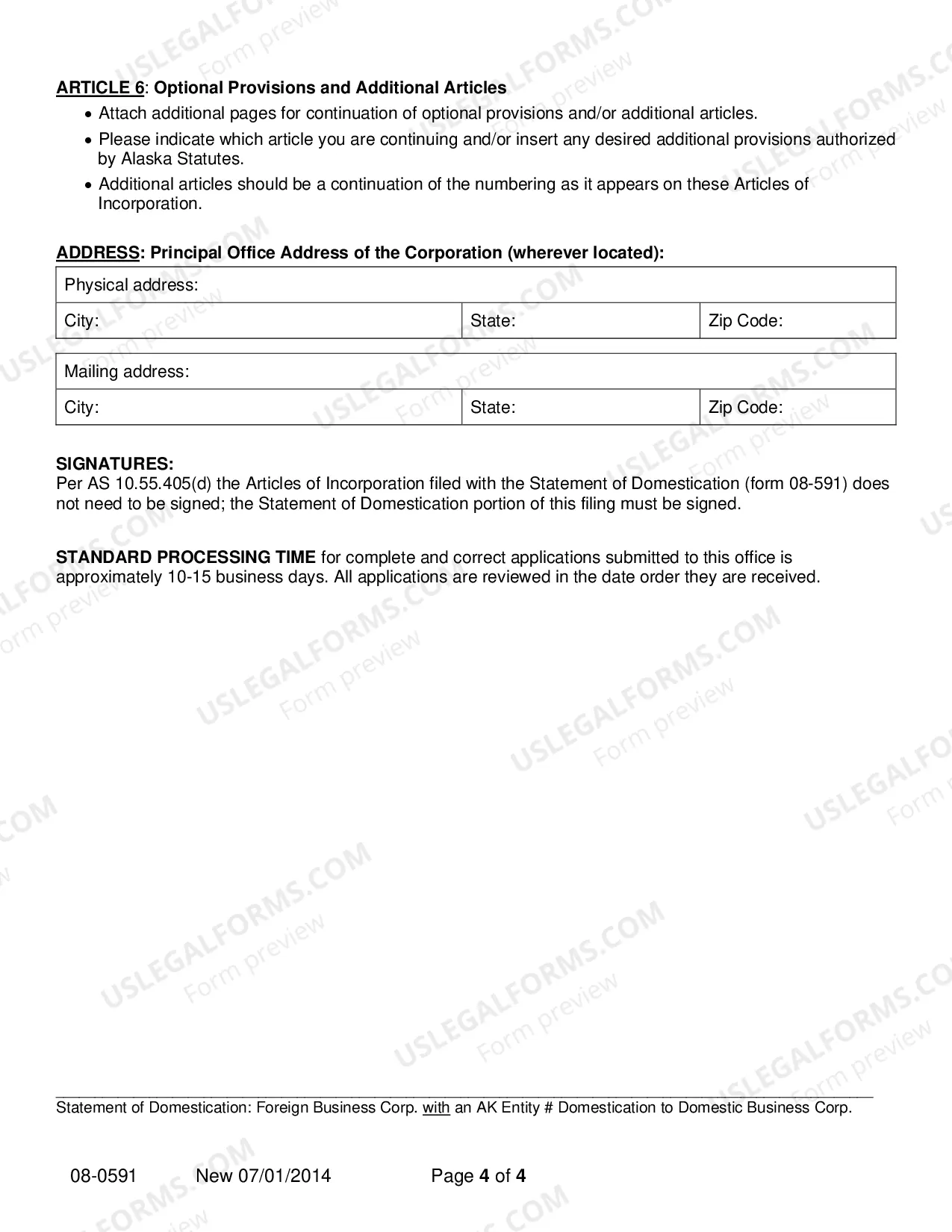 ARTICLE 6: Optional Provisions and Additional Articles
• Attach additional pages for continuation of optional provisions and/or additional articles.
• Please indicate which article you are continuing and/or insert any desired additional provisions authorized by Alaska Statutes.
• Additional articles should be a continuation of the numbering as it appears on these Articles of Incorporation.

ADDRESS: Principal Office Address of the Corporation (wherever located):

Physical address:
City:
State:
Zip Code:

Mailing address:
City:
State:
Zip Code:

SIGNATURES:
Per AS 10.55.405(d) the Articles of Incorporation filed with the Statement of Domestication (form 08-591) does not need to be signed; the Statement of Domestication portion of this filing must be signed.

STANDARD PROCESSING TIME for complete and correct applications submitted to this office is approximately 10-15 business days. All applications are reviewed in the date order they are received.

Statement of Domestication: Foreign Business Corp. with an AK Entity # Domestication to Domestic Business Corp.

08-0591 New 07/01/2014 Page 4 of 4

USLEGALFORMS.COM
Form preview